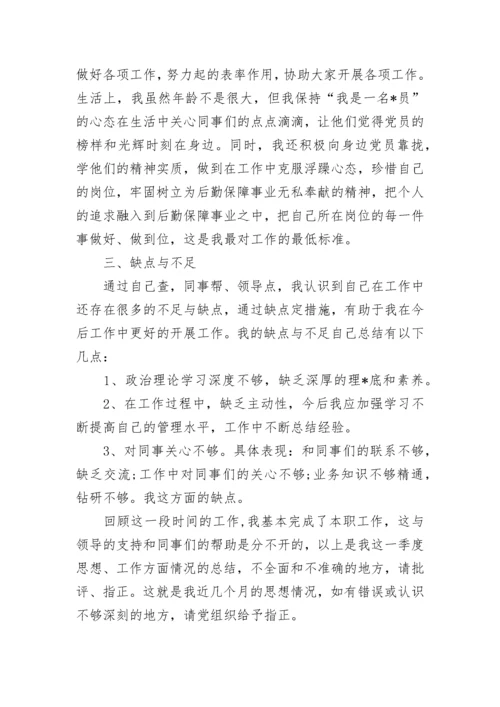 做好各项工作，努力起的表率作用，协助大家开展各项工作。生活上，我虽然年龄不是很大，但我保持“我是一名*员”的心态在生活中关心同事们的点点滴滴，让他们觉得党员的榜样和光辉时刻在身边。同时，我还积极向身边党员靠拢，学他们的精神实质，做到在工作中克服浮躁心态，珍惜自己的岗位，牢固树立为后勤保障事业无私奉献的精神，把个人的追求融入到后勤保障事业之中，把自己所在岗位的每一件事做好、做到位，这是我最对工作的最低标准。

三、缺点与不足

通过自己查，同事帮、领导点，我认识到自己在工作中还存在很多的不足与缺点，通过缺点定措施，有助于我在今后工作中更好的开展工作。我的缺点与不足自己总结有以下几点：

1、政治理论学习深度不够，缺乏深厚的理*底和素养。

2、在工作过程中，缺乏主动性，今后我应加强学习不断提高自己的管理水平，工作中不断总结经验。

3、对同事关心不够。具体表现：和同事们的联系不够，缺乏交流；工作中对同事们的关心不够；业务知识不够精通，钻研不够。我这方面的缺点。

回顾这一段时间的工作，我基本完成了本职工作，这与领导的支持和同事们的帮助是分不开的，以上是我这一季度思想、工作方面情况的总结，不全面和不准确的地方，请批评、指正。这就是我近几个月的思想情况，如有错误或认识不够深刻的地方，请党组织给予指正。